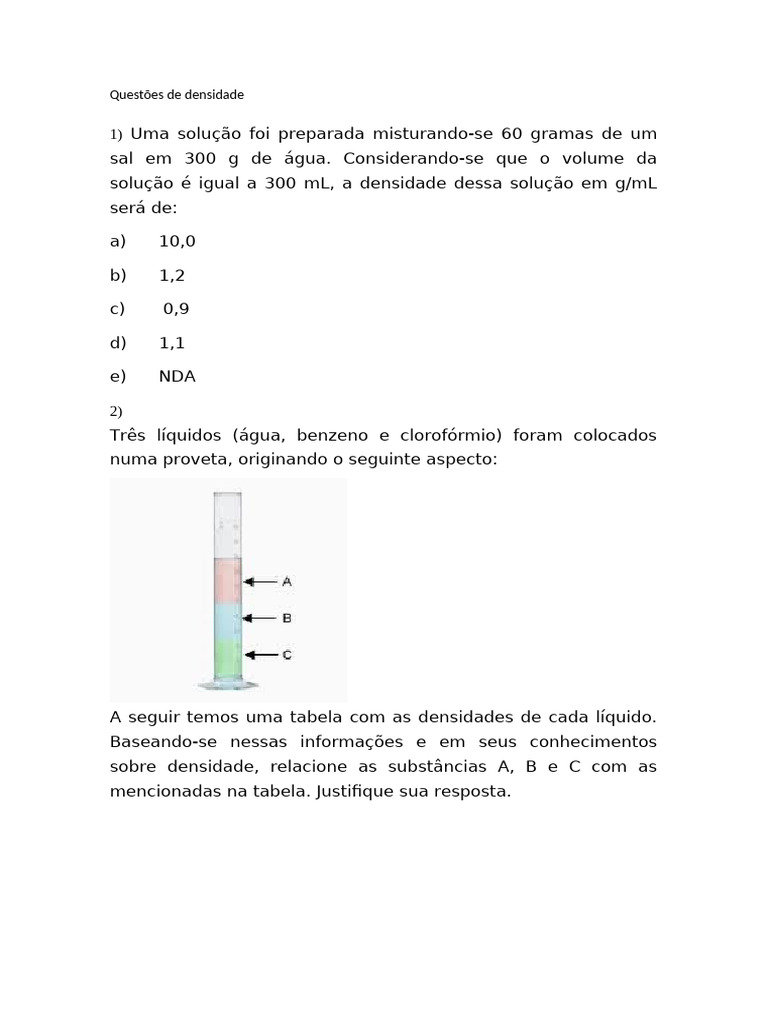 Questões de densidade

1) Uma solução foi preparada misturando-se 60 gramas de um sal em 300 g de água. Considerando-se que o volume da solução é igual a 300 mL, a densidade dessa solução em g/mL será de:

a) 10,0

b) 1,2

c) 0,9

d) 1,1

e) NDA

2)

Três líquidos (água, benzeno e clorofórmio) foram colocados numa proveta, originando o seguinte aspecto:

A

B

C

A seguir temos uma tabela com as densidades de cada líquido. Baseando-se nessas informações e em seus conhecimentos sobre densidade, relacione as substâncias A, B e C com as mencionadas na tabela. Justifique sua resposta.